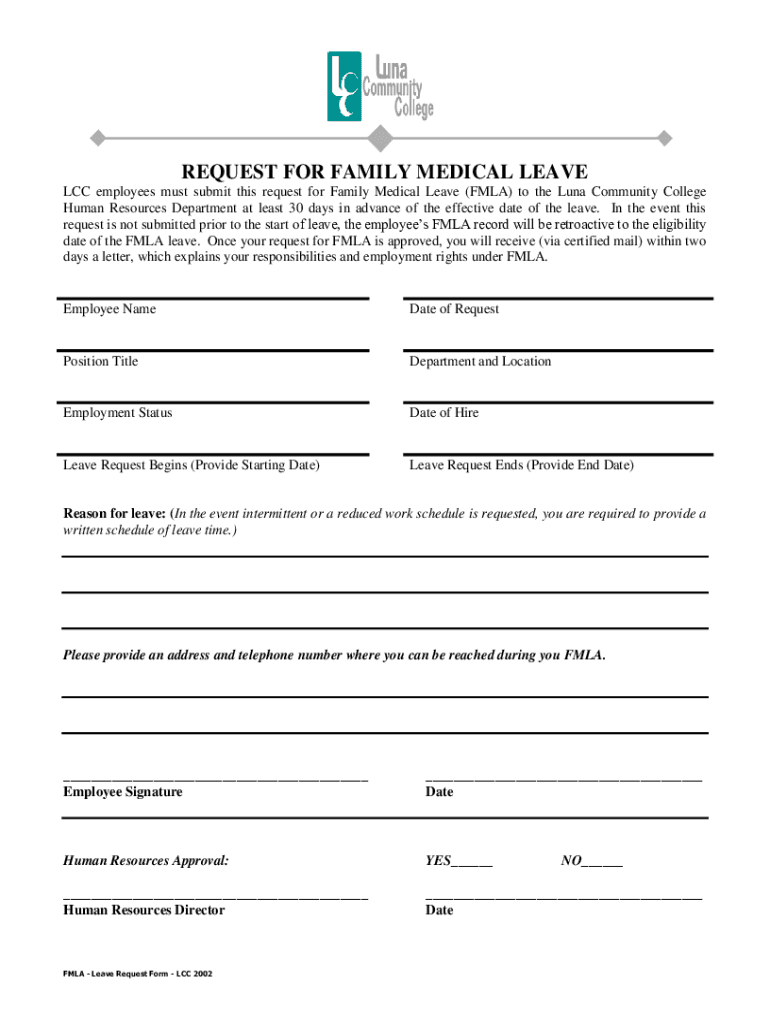 LCC Luna Community College

REQUEST FOR FAMILY MEDICAL LEAVE

LCC employees must submit this request for Family Medical Leave (FMLA) to the Luna Community College Human Resources Department at least 30 days in advance of the effective date of the leave. In the event this request is not submitted prior to the start of leave, the employee's FMLA record will be retroactive to the eligibility date of the FMLA leave. Once your request for FMLA is approved, you will receive (via certified mail) within two days a letter, which explains your responsibilities and employment rights under FMLA.

Employee Name

Date of Request

Position Title

Department and Location

Employment Status

Date of Hire

Leave Request Begins (Provide Starting Date)

Leave Request Ends (Provide End Date)

Reason for leave: (In the event intermittent or a reduced work schedule is requested, you are required to provide a written schedule of leave time.)

Please provide an address and telephone number where you can be reached during you FMLA.

Employee Signature

Date

Human Resources Approval:

YES______

NO______

Human Resources Director

Date

FMLA - Leave Request Form - LCC 2002